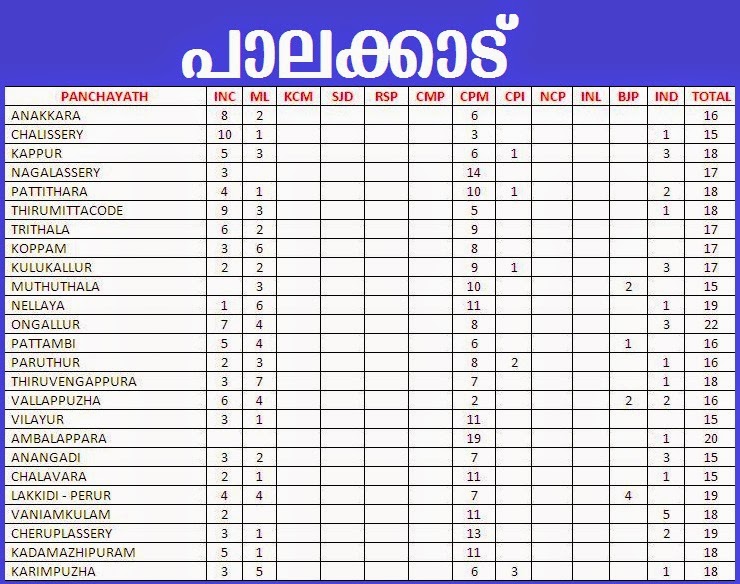 പാലക്കാട്

| PANCHAYATH | INC | ML | KCM | SJD | RSP | CMP | CPM | CPI | NCP | INL | BJP | IND | TOTAL |
|---|---|---|---|---|---|---|---|---|---|---|---|---|---|
| ANAKKARA | 8 | 2 | | | | | 6 | | | | | | 16 |
| CHALISSERY | 10 | 1 | | | | | 3 | | | | | 1 | 15 |
| KAPPUR | 5 | 3 | | | | | 6 | 1 | | | | 3 | 18 |
| NAGALASSERY | 3 | | | | | | 14 | | | | | | 17 |
| PATTITHARA | 4 | 1 | | | | | 10 | 1 | | | | 2 | 18 |
| THIRUMITTACODE | 9 | 3 | | | | | 5 | | | | | 1 | 18 |
| TRITHALA | 6 | 2 | | | | | 9 | | | | | | 17 |
| KOPPAM | 3 | 6 | | | | | 8 | | | | | | 17 |
| KULUKALLUR | 2 | 2 | | | | | 9 | 1 | | | | 3 | 17 |
| MUTHUTHALA | | 3 | | | | | 10 | | | | 2 | | 15 |
| NELLAYA | 1 | 6 | | | | | 11 | | | | | 1 | 19 |
| ONGALLUR | 7 | 4 | | | | | 8 | | | | | 3 | 22 |
| PATTAMBI | 5 | 4 | | | | | 6 | | | | 1 | | 16 |
| PARUTHUR | 2 | 3 | | | | | 8 | 2 | | | | 1 | 16 |
| THIRUVENGAPPURA | 3 | 7 | | | | | 7 | | | | | 1 | 18 |
| VALLAPPUZHA | 6 | 4 | | | | | 2 | | | | 2 | 2 | 16 |
| VILAYUR | 3 | 1 | | | | | 11 | | | | | | 15 |
| AMBALAPPARA | | | | | | | 19 | | | | | 1 | 20 |
| ANANGADI | 3 | 2 | | | | | 7 | | | | | 3 | 15 |
| CHALAVARA | 2 | 1 | | | | | 11 | | | | | 1 | 15 |
| LAKKIDI - PERUR | 4 | 4 | | | | | 7 | | | | 4 | | 19 |
| VANIAMKULAM | 2 | | | | | | 11 | | | | | 5 | 18 |
| CHERUPLASSERY | 3 | 1 | | | | | 13 | | | | | 2 | 19 |
| KADAMAZHIPURAM | 5 | 1 | | | | | 11 | | | | | | 18 |
| KARIMPUZHA | 3 | 5 | | | | | 6 | 3 | | | | 1 | 18 |